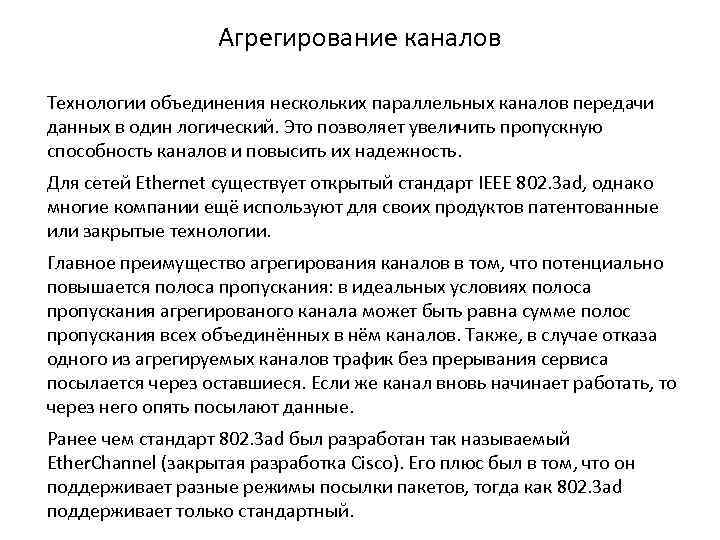 Агрегирование каналов

Технологии объединения нескольких параллельных каналов передачи данных в один логический. Это позволяет увеличить пропускную способность каналов и повысить их надежность.

Для сетей Ethernet существует открытый стандарт IEEE 802.3ad, однако многие компании ещё используют для своих продуктов патентованные или закрытые технологии.

Главное преимущество агрегирования каналов в том, что потенциально повышается полоса пропускания: в идеальных условиях полоса пропускания агрегированого канала может быть равна сумме полос пропускания всех объединённых в нём каналов. Также, в случае отказа одного из агрегируемых каналов трафик без прерывания сервиса посылается через оставшиеся. Если же канал вновь начинает работать, то через него опять посылают данные.

Ранее чем стандарт 802.3ad был разработан так называемый EtherChannel (закрытая разработка Cisco). Его плюс был в том, что он поддерживает разные режимы посылки пакетов, тогда как 802.3ad поддерживает только стандартный.